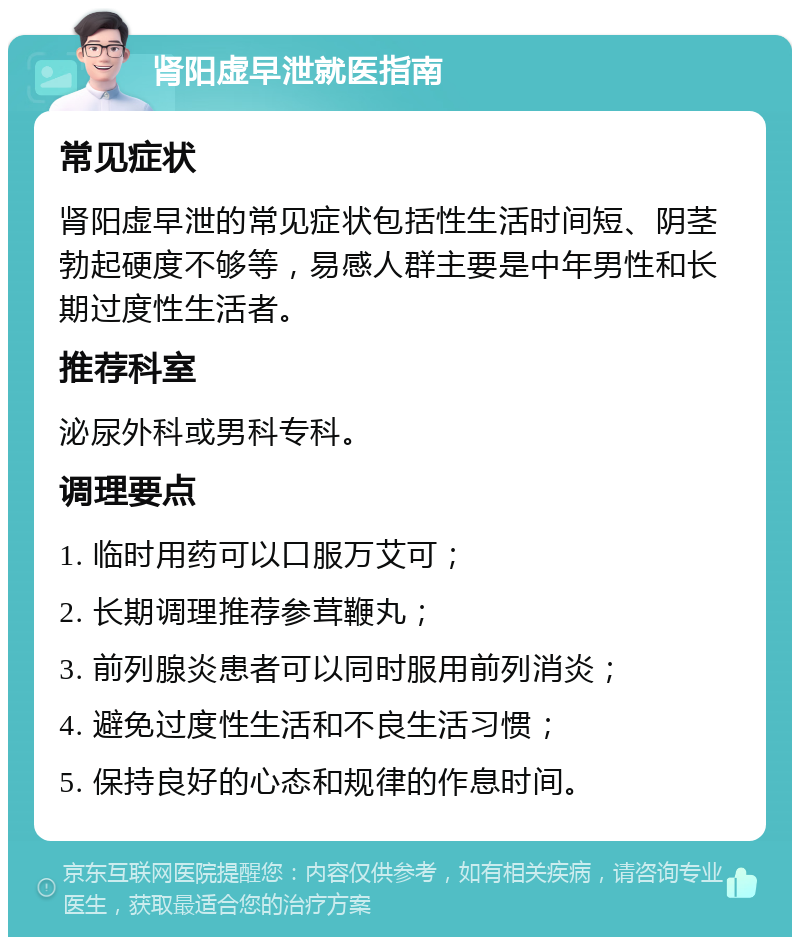 肾阳虚早泄就医指南

常见症状

肾阳虚早泄的常见症状包括性生活时间短、阴茎勃起硬度不够等，易感人群主要是中年男性和长期过度性生活者。

推荐科室

泌尿外科或男科专科。

调理要点

1. 临时用药可以口服万艾可；

2. 长期调理推荐参茸鞭丸；

3. 前列腺炎患者可以同时服用前列消炎；

4. 避免过度性生活和不良生活习惯；

5. 保持良好的心态和规律的作息时间。

京东互联网医院提醒您：内容仅供参考，如有相关疾病，请咨询专业医生，获取最适合您的治疗方案